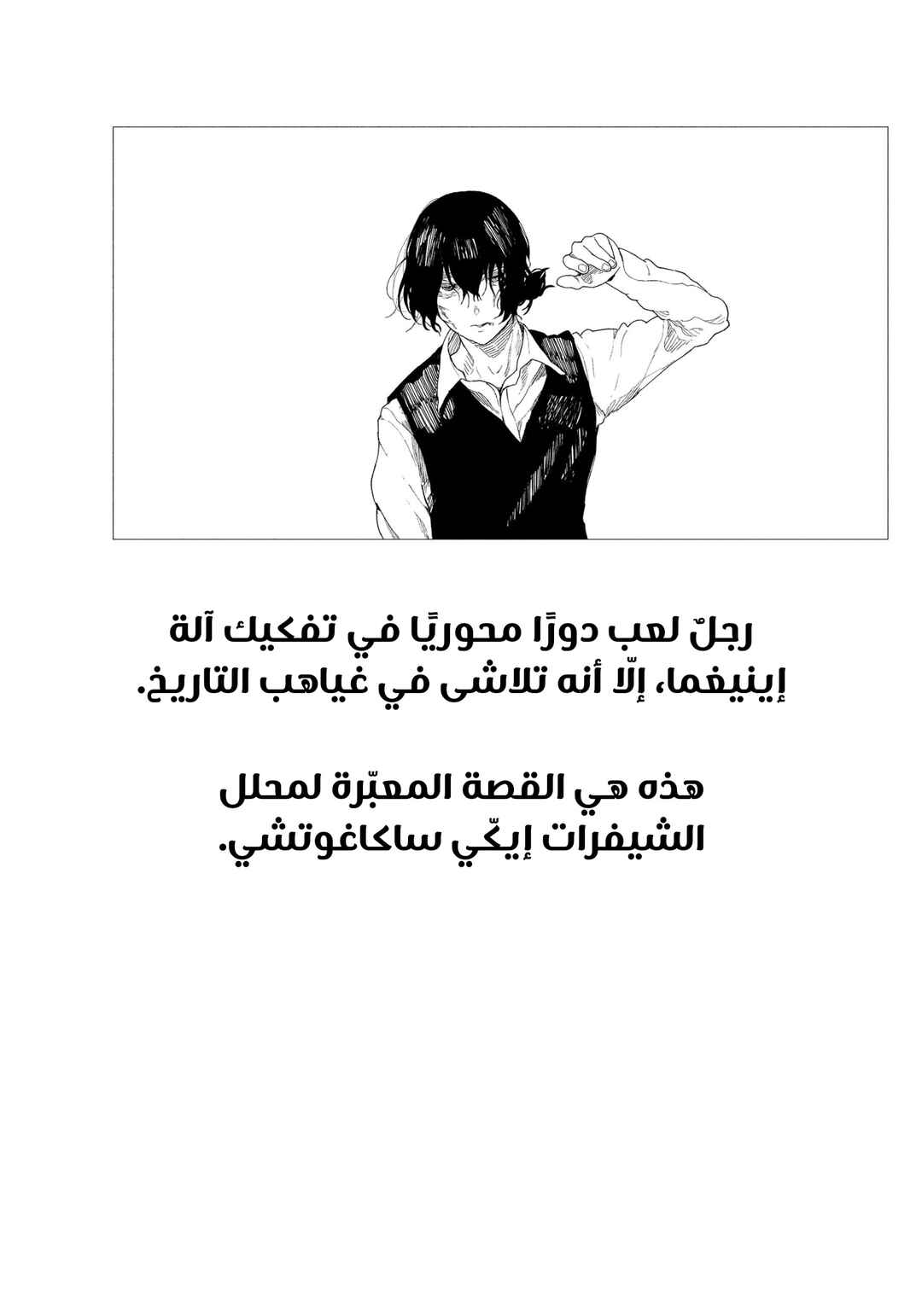 رجلٌ لعب دورًا محوريًا في تفكيك آلة إينيغما، إلّا أنه تلاشى في غياهب التاريخ.

هذه هي القصة المعبّرة لمحلل الشيفرات إيكّي ساكاغوتشي.